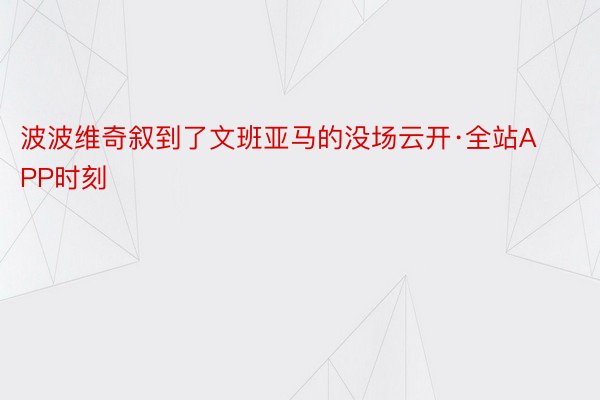 波波维奇叙到了文班亚马的没场云开·全站APP时刻